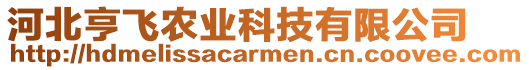 河北亨飞农业科技有限公司
http://hdmelissacarmen.cn.coovee.com